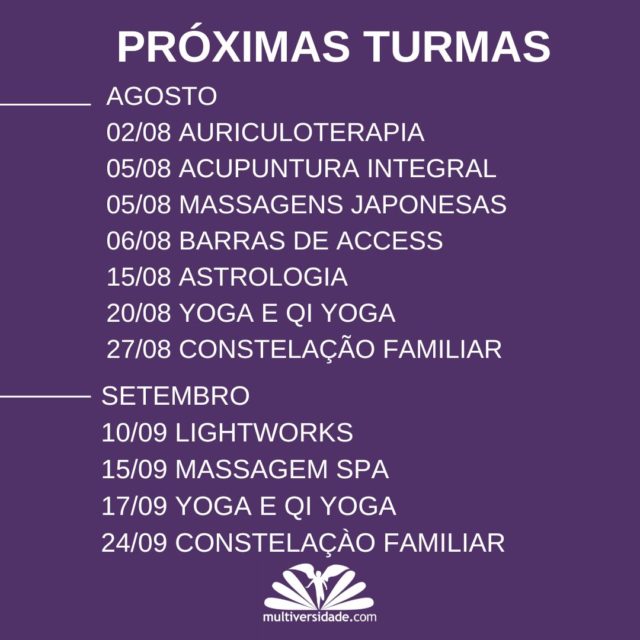 PRÓXIMAS TURMAS

AGOSTO
02/08 AURICULOTERAPIA
05/08 ACUPUNTURA INTEGRAL
05/08 MASSAGENS JAPONESAS
06/08 BARRAS DE ACCESS
15/08 ASTROLOGIA
20/08 YOGA E QI YOGA
27/08 CONSTELAÇÃO FAMILIAR

SETEMBRO
10/09 LIGHTWORKS
15/09 MASSAGEM SPA
17/09 YOGA E QI YOGA
24/09 CONSTELAÇÀO FAMILIAR

multiversidade.com